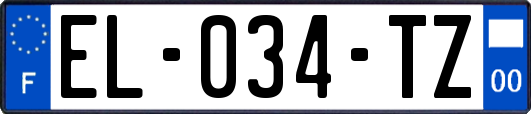 F
EL-034-TZ
00